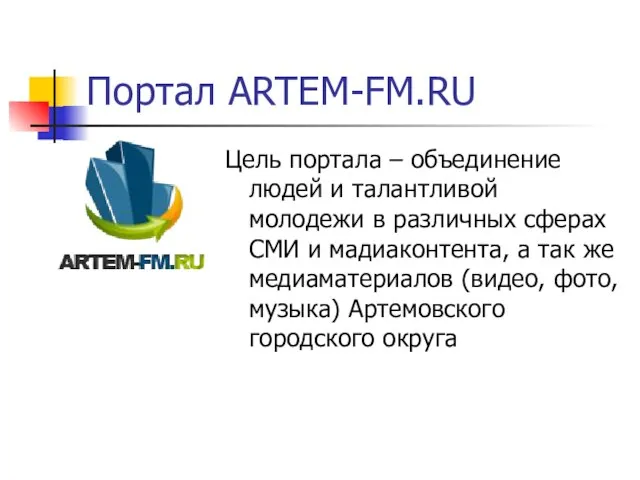 Портал ARTEM-FM.RU

ARTEM-FM.RU

Цель портала – объединение людей и талантливой молодежи в различных сферах СМИ и мадиаконтента, а так же медиаматериалов (видео, фото, музыка) Артемовского городского округа